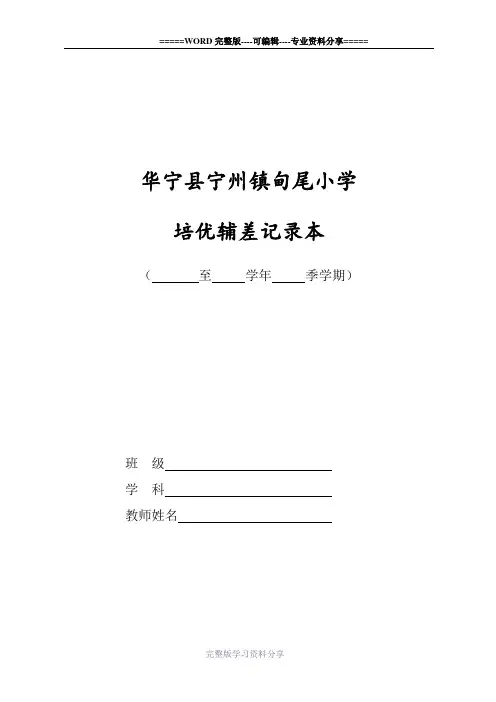 =====WORD完整版----可编辑----专业资料分享=====

华宁县宁州镇甸尾小学

培优辅差记录本

（____至____学年____季学期）

班 级____

学 科____

教师姓名____

完整版学习资料分享